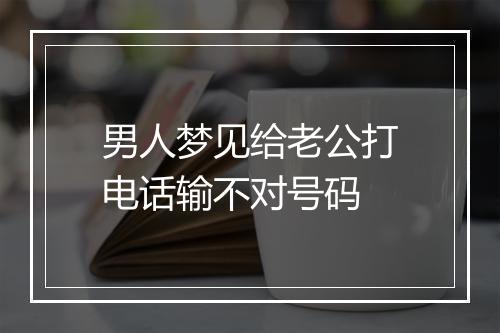 男人梦见给老公打电话输不对号码